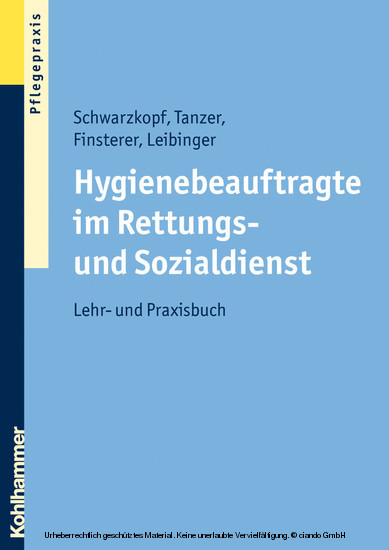 Pflegepraxis

Schwarzkopf, Tanzer, Finsterer, Leibinger

Hygienebeauftragte im Rettungs- und Sozialdienst

Lehr- und Praxisbuch

Kohlhammer

Urheberrechtlich geschütztes Material. Keine unerlaubte Vervielfältigung. © ciando GmbH